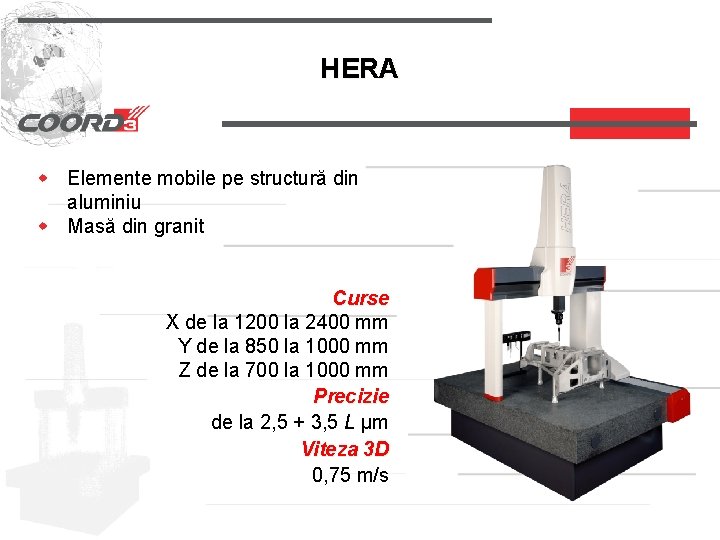 HERA

COORD3

• Elemente mobile pe structură din aluminiu
• Masă din granit

Curse
X de la 1200 la 2400 mm
Y de la 850 la 1000 mm
Z de la 700 la 1000 mm
Precizie
de la 2,5 + 3,5 L µm
Viteza 3D
0,75 m/s

HERA